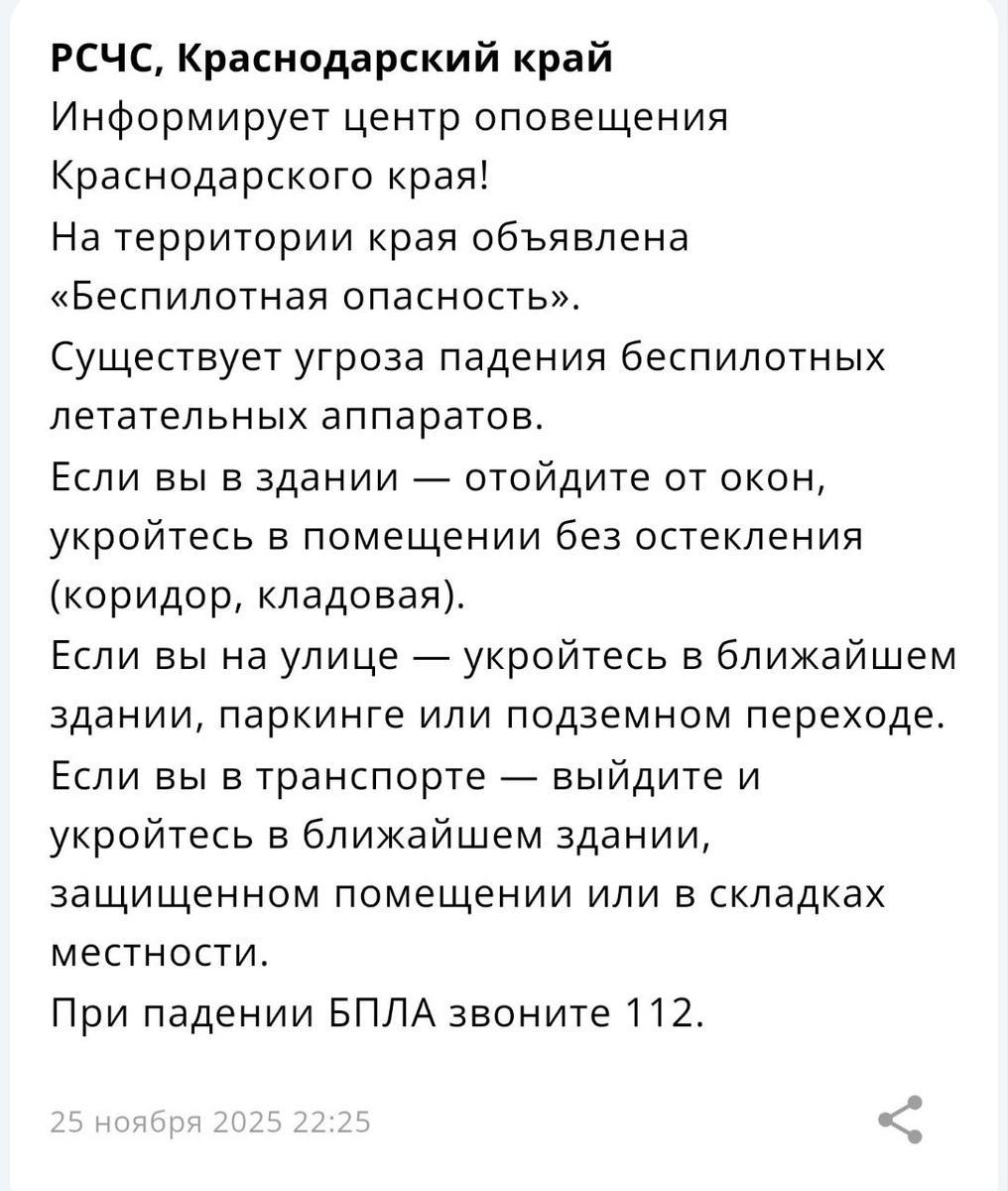 РСЧС, Краснодарский край
Информирует центр оповещения Краснодарского края!
На территории края объявлена «Беспилотная опасность».
Существует угроза падения беспилотных летательных аппаратов.
Если вы в здании — отойдите от окон, укройтесь в помещении без остекления (коридор, кладовая).
Если вы на улице — укройтесь в ближайшем здании, паркинге или подземном переходе.
Если вы в транспорте — выйдите и укройтесь в ближайшем здании, защищенном помещении или в складках местности.
При падении БПЛА звоните 112.

25 ноября 2025 22:25